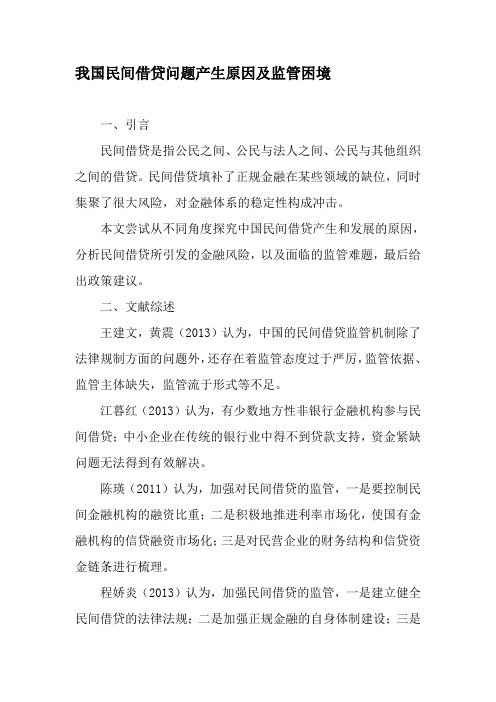 我国民间借贷问题产生原因及监管困境

一、引言

民间借贷是指公民之间、公民与法人之间、公民与其他组织之间的借贷。民间借贷填补了正规金融在某些领域的缺位，同时集聚了很大风险，对金融体系的稳定性构成冲击。

本文尝试从不同角度探究中国民间借贷产生和发展的原因，分析民间借贷所引发的金融风险，以及面临的监管难题，最后给出政策建议。

二、文献综述

王建文，黄震（2013）认为，中国的民间借贷监管机制除了法律规制方面的问题外，还存在着监管态度过于严厉，监管依据、监管主体缺失，监管流于形式等不足。

江暮红（2013）认为，有少数地方性非银行金融机构参与民间借贷；中小企业在传统的银行业中得不到贷款支持，资金紧缺问题无法得到有效解决。

陈瑛（2011）认为，加强对民间借贷的监管，一是要控制民间金融机构的融资比重；二是积极地推进利率市场化，使国有金融机构的信贷融资市场化；三是对民营企业的财务结构和信贷资金链条进行梳理。

程娇炎（2013）认为，加强民间借贷的监管，一是建立健全民间借贷的法律法规；二是加强正规金融的自身体制建设；三是